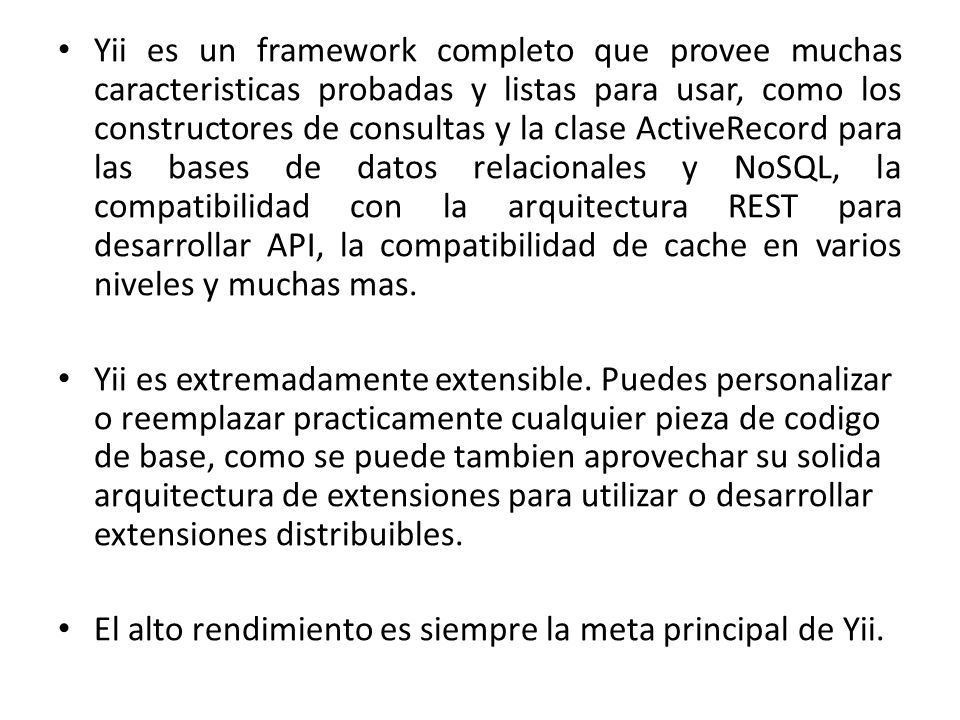 • Yii es un framework completo que provee muchas caracteristicas probadas y listas para usar, como los constructores de consultas y la clase ActiveRecord para las bases de datos relacionales y NoSQL, la compatibilidad con la arquitectura REST para desarrollar API, la compatibilidad de cache en varios niveles y muchas mas.

• Yii es extremadamente extensible. Puedes personalizar o reemplazar practicamente cualquier pieza de codigo de base, como se puede tambien aprovechar su solida arquitectura de extensiones para utilizar o desarrollar extensiones distribuibles.

• El alto rendimiento es siempre la meta principal de Yii.